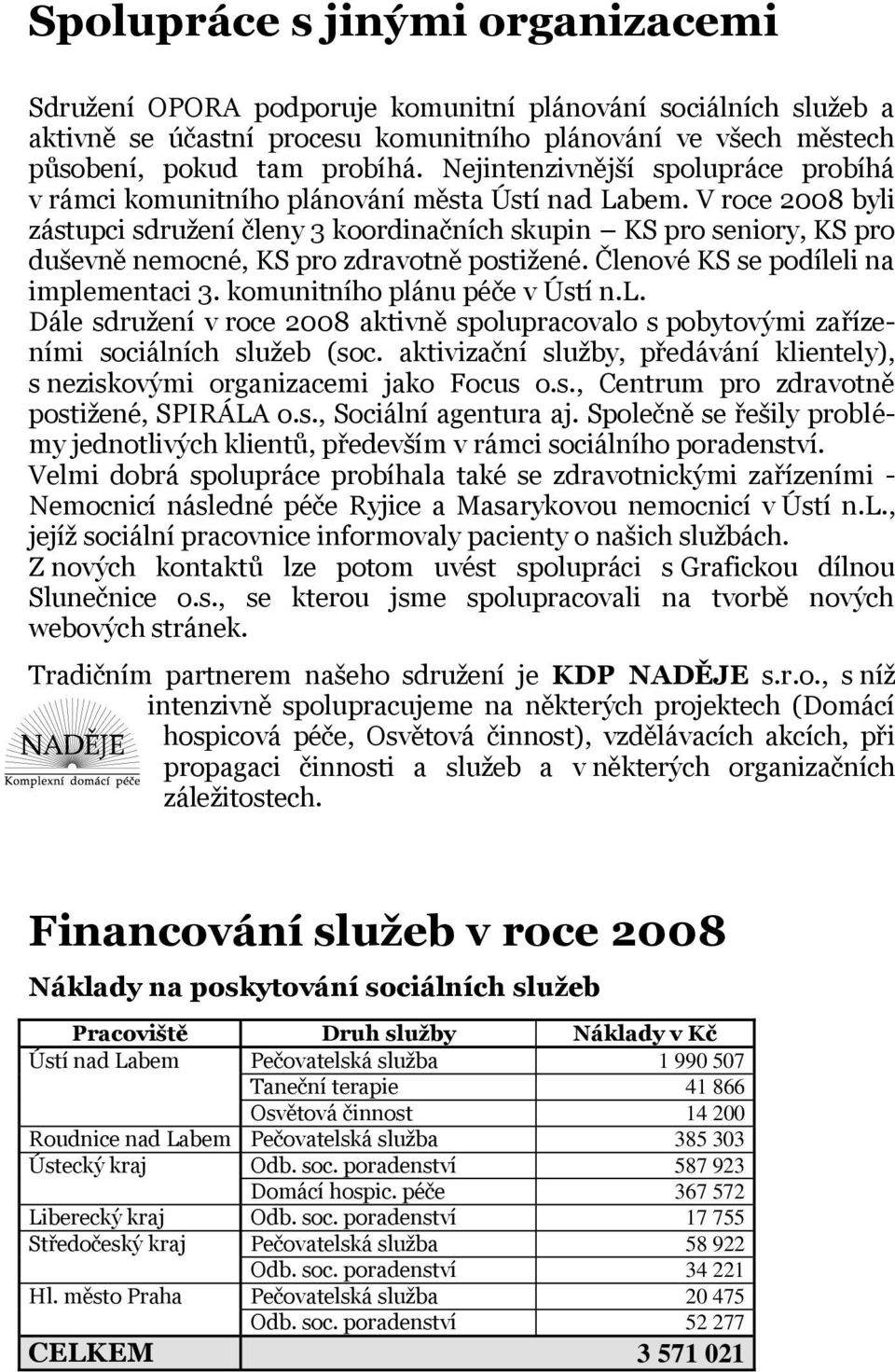 Spolupráce s jinými organizacemi

Sdružení OPORA podporuje komunitní plánování sociálních služeb a aktivně se účastní procesu komunitního plánování ve všech městech působení, pokud tam probíhá. Nejintenzivnější spolupráce probíhá v rámci komunitního plánování města Ústí nad Labem. V roce 2008 byli zástupci sdružení členy 3 koordinačních skupin – KS pro seniory, KS pro duševně nemocné, KS pro zdravotně postižené. Členové KS se podíleli na implementaci 3. komunitního plánu péče v Ústí n.L.
Dále sdružení v roce 2008 aktivně spolupracovalo s pobytovými zařízeními sociálních služeb (soc. aktivizační služby, předávání klientely), s neziskovými organizacemi jako Focus o.s., Centrum pro zdravotně postižené, SPIRÁLA o.s., Sociální agentura aj. Společně se řešily problémy jednotlivých klientů, především v rámci sociálního poradenství.
Velmi dobrá spolupráce probíhala také se zdravotnickými zařízeními - Nemocnicí následné péče Ryjice a Masarykovou nemocnicí v Ústí n.L., jejíž sociální pracovnice informovaly pacienty o našich službách.
Z nových kontaktů lze potom uvést spolupráci s Grafickou dílnou Slunečnice o.s., se kterou jsme spolupracovali na tvorbě nových webových stránek.

Tradičním partnerem našeho sdružení je KDP NADĚJE s.r.o., s níž intenzivně spolupracujeme na některých projektech (Domácí hospicová péče, Osvětová činnost), vzdělávacích akcích, při propagaci činnosti a služeb a v některých organizačních záležitostech.

NADĚJE
Komplexní domácí péče

Financování služeb v roce 2008

Náklady na poskytování sociálních služeb

| Pracoviště | Druh služby | Náklady v Kč |
|---|---|---|
| Ústí nad Labem | Pečovatelská služba | 1 990 507 |
| | Taneční terapie | 41 866 |
| | Osvětová činnost | 14 200 |
| Roudnice nad Labem | Pečovatelská služba | 385 303 |
| Ústecký kraj | Odb. soc. poradenství | 587 923 |
| | Domácí hospic. péče | 367 572 |
| Liberecký kraj | Odb. soc. poradenství | 17 755 |
| Středočeský kraj | Pečovatelská služba | 58 922 |
| | Odb. soc. poradenství | 34 221 |
| Hl. město Praha | Pečovatelská služba | 20 475 |
| | Odb. soc. poradenství | 52 277 |
| CELKEM | | 3 571 021 |